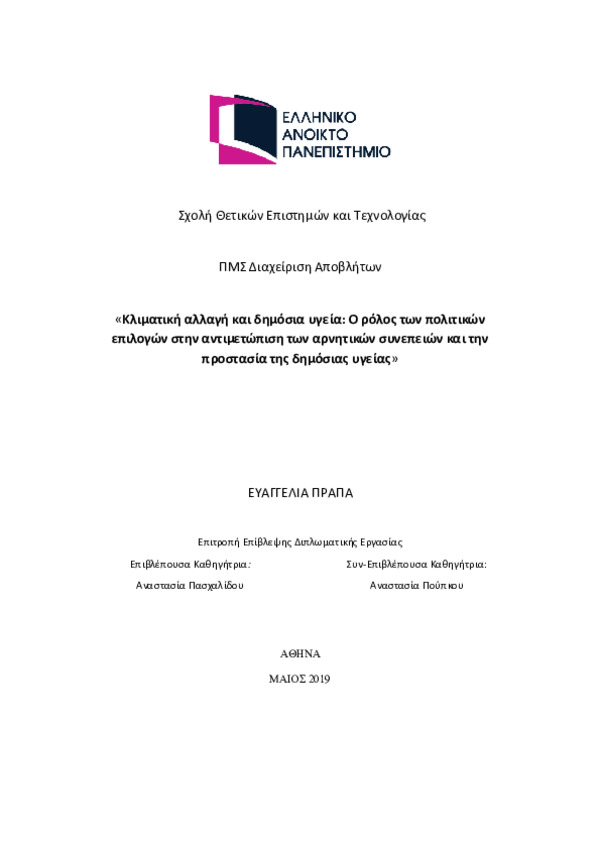 ΕΛΛΗΝΙΚΟ
ΑΝΟΙΚΤΟ
ΠΑΝΕΠΙΣΤΗΜΙΟ

Σχολή Θετικών Επιστημών και Τεχνολογίας

ΠΜΣ Διαχείριση Αποβλήτων

«Κλιματική αλλαγή και δημόσια υγεία: Ο ρόλος των πολιτικών επιλογών στην αντιμετώπιση των αρνητικών συνεπειών και την προστασία της δημόσιας υγείας»

ΕΥΑΓΓΕΛΙΑ ΠΡΑΠΑ

Επιτροπή Επίβλεψης Διπλωματικής Εργασίας

Επιβλέπουσα Καθηγήτρια:

Αναστασία Πασχαλίδου

Συν-Επιβλέπουσα Καθηγήτρια:

Αναστασία Πούπκου

ΑΘΗΝΑ

ΜΑΙΟΣ 2019